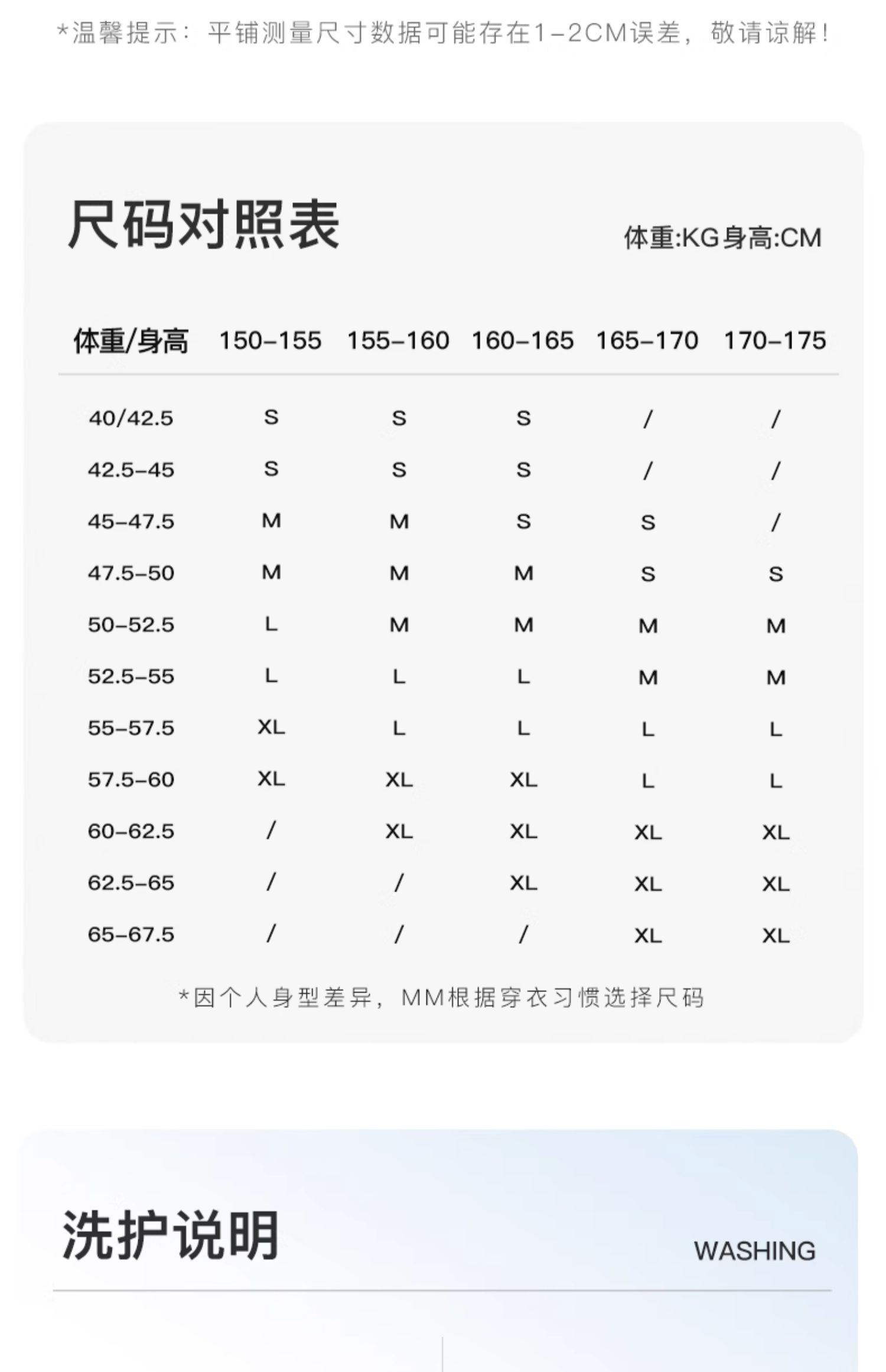 *温馨提示：平铺测量尺寸数据可能存在1-2CM误差，敬请谅解！

尺码对照表

体重:KG身高:CM

| 体重/身高 | 150-155 | 155-160 | 160-165 | 165-170 | 170-175 |
|---|---|---|---|---|---|
| 40/42.5 | S | S | S | / | / |
| 42.5-45 | S | S | S | / | / |
| 45-47.5 | M | M | S | S | / |
| 47.5-50 | M | M | M | S | S |
| 50-52.5 | L | M | M | M | M |
| 52.5-55 | L | L | L | M | M |
| 55-57.5 | XL | L | L | L | L |
| 57.5-60 | XL | XL | XL | L | L |
| 60-62.5 | / | XL | XL | XL | XL |
| 62.5-65 | / | / | XL | XL | XL |
| 65-67.5 | / | / | / | XL | XL |

*因个人身型差异，MM根据穿衣习惯选择尺码

洗护说明

WASHING